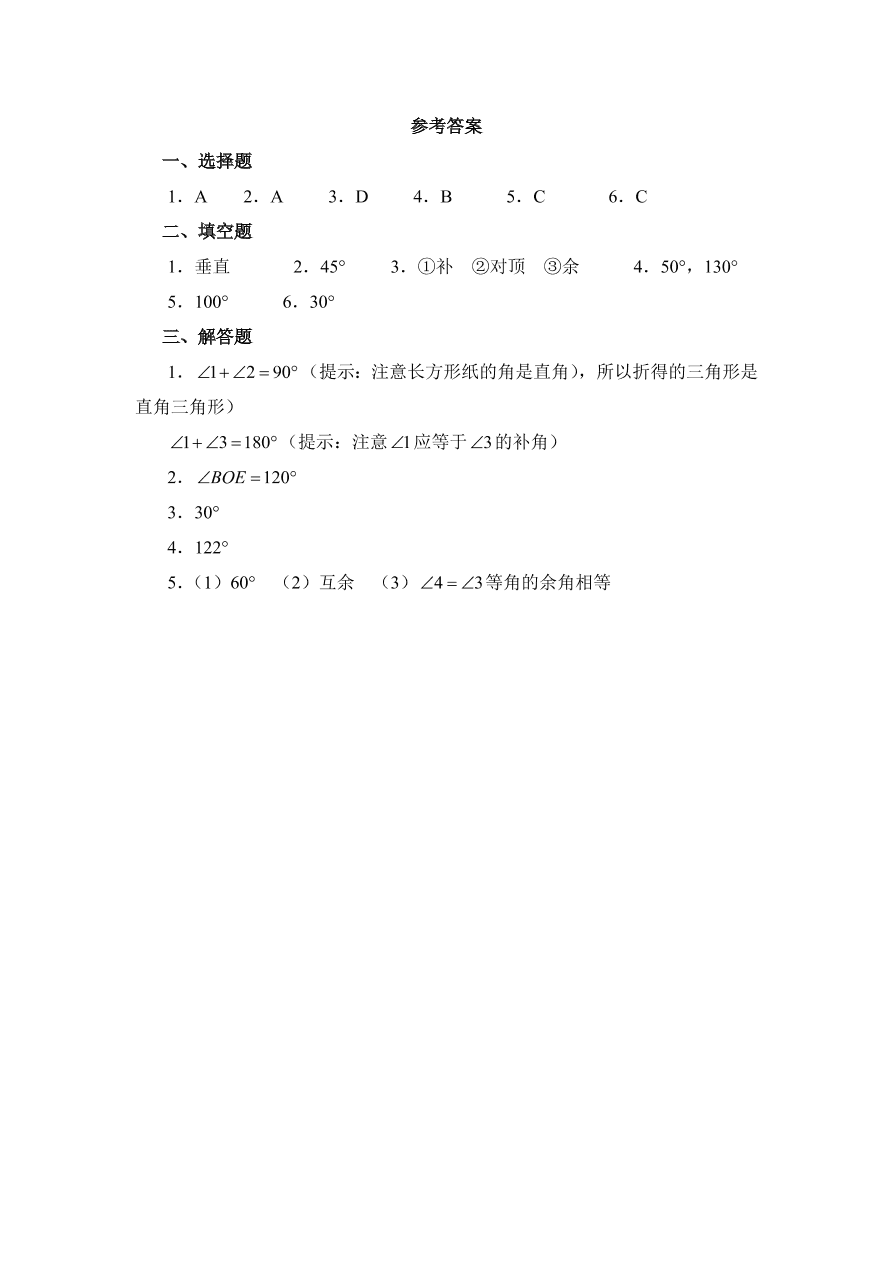 参考答案

一、选择题

1．A　2．A　3．D　4．B　5．C　6．C

二、填空题

1．垂直　2．45°　3．①补　②对顶　③余　4．50°，130°

5．100°　6．30°

三、解答题

1．$\angle 1+\angle 2=90°$（提示：注意长方形纸的角是直角），所以折得的三角形是直角三角形）

$\angle 1+\angle 3=180°$（提示：注意$\angle 1$应等于$\angle 3$的补角）

2．$\angle BOE=120°$

3．30°

4．122°

5．（1）60°　（2）互余　（3）$\angle 4=\angle 3$等角的余角相等